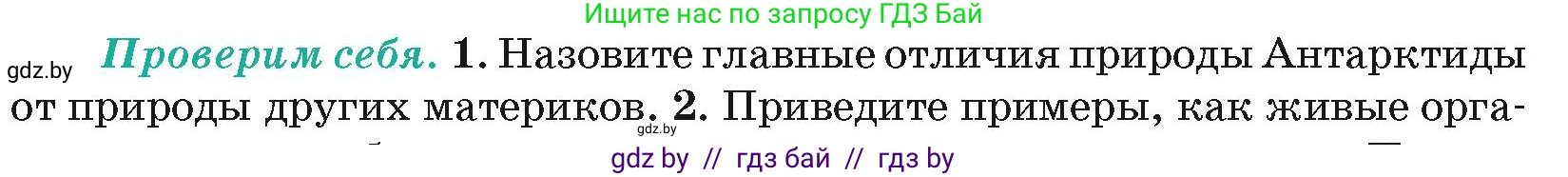 Ищите нас по запросу ГДЗ Бай

gdz.by

Проверим себя. 1. Назовите главные отличия природы Антарктиды от природы других материков. 2. Приведите примеры, как живые орга-

gdz.by

gdz by // гдз бай // гдз by